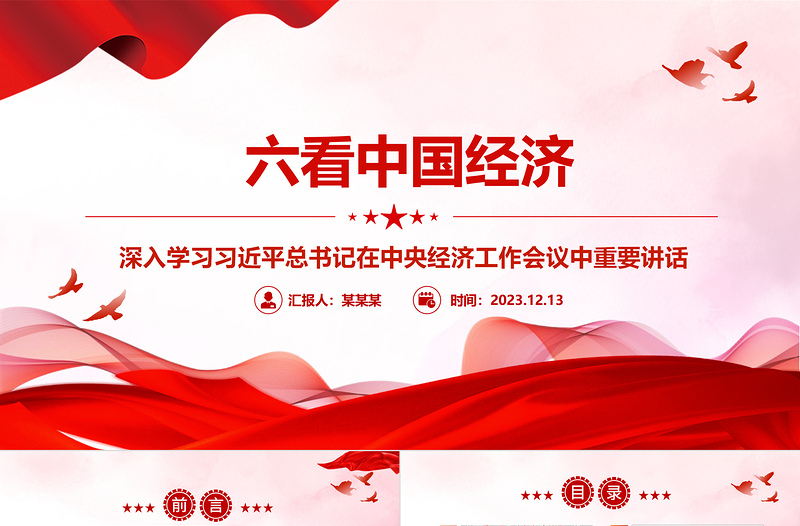 六看中国经济

深入学习习近平总书记在中央经济工作会议中重要讲话

汇报人：某某某

时间：2023.12.13

前言

目录